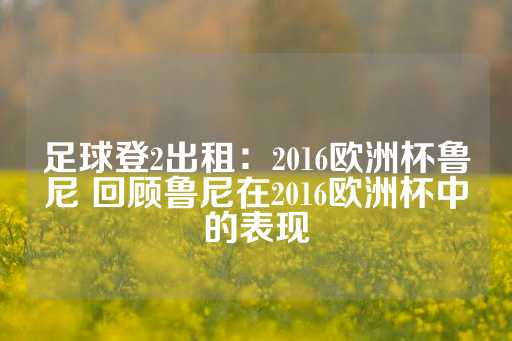 足球登2出租：2016欧洲杯鲁尼 回顾鲁尼在2016欧洲杯中的表现